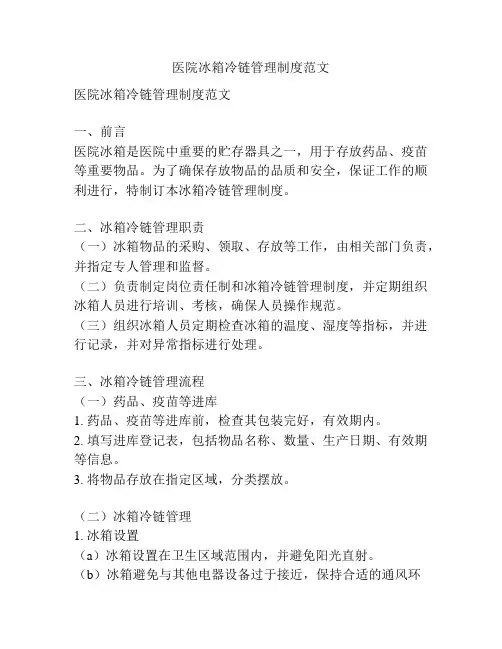 医院冰箱冷链管理制度范文

医院冰箱冷链管理制度范文

一、前言
医院冰箱是医院中重要的贮存器具之一，用于存放药品、疫苗等重要物品。为了确保存放物品的品质和安全，保证工作的顺利进行，特制订本冰箱冷链管理制度。

二、冰箱冷链管理职责
（一）冰箱物品的采购、领取、存放等工作，由相关部门负责，并指定专人管理和监督。
（二）负责制定岗位责任制和冰箱冷链管理制度，并定期组织冰箱人员进行培训、考核，确保人员操作规范。
（三）组织冰箱人员定期检查冰箱的温度、湿度等指标，并进行记录，并对异常指标进行处理。

三、冰箱冷链管理流程
（一）药品、疫苗等进库
1. 药品、疫苗等进库前，检查其包装完好，有效期内。
2. 填写进库登记表，包括物品名称、数量、生产日期、有效期等信息。
3. 将物品存放在指定区域，分类摆放。

（二）冰箱冷链管理
1. 冰箱设置
（a）冰箱设置在卫生区域范围内，并避免阳光直射。
（b）冰箱避免与其他电器设备过于接近，保持合适的通风环